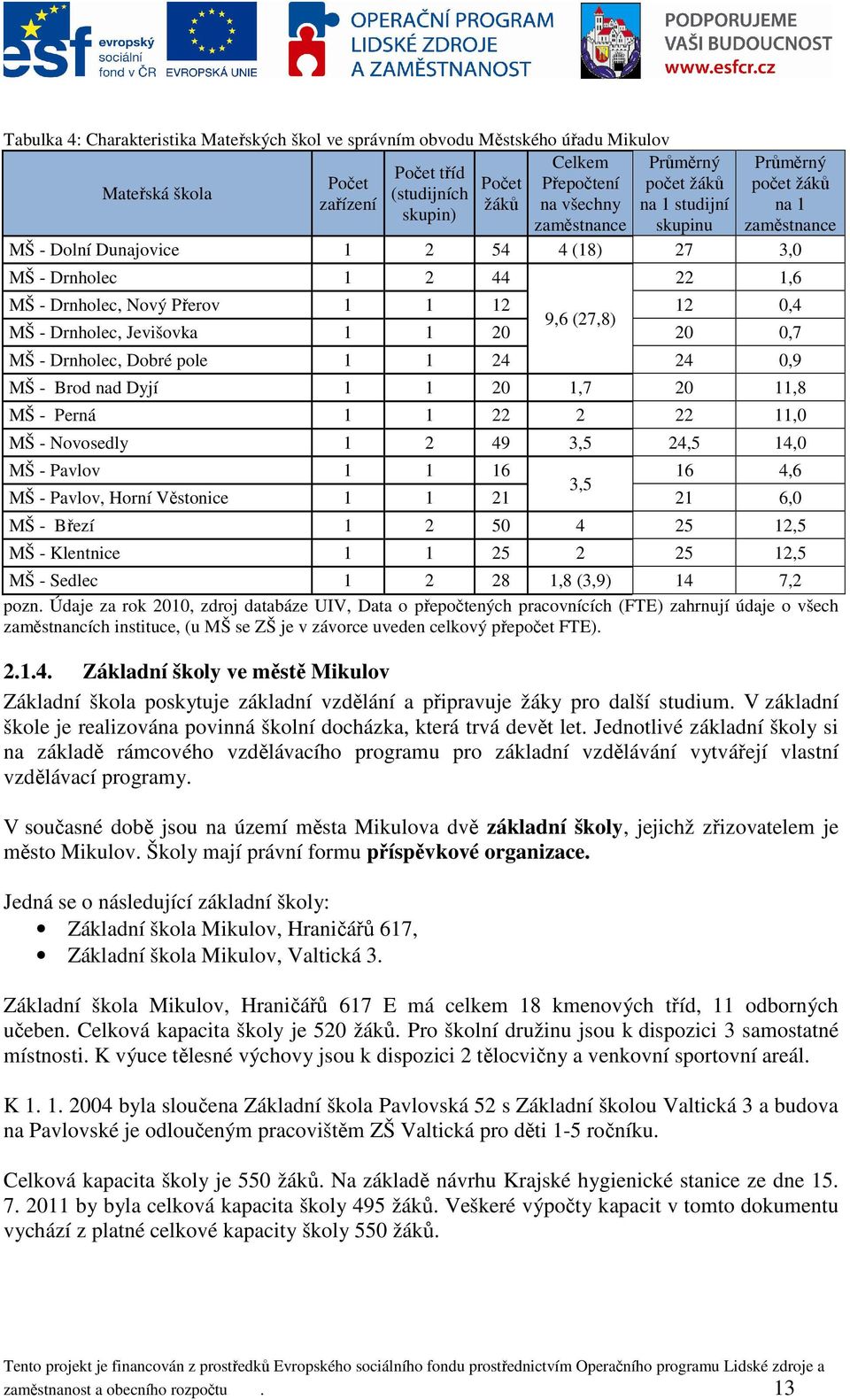 esf evropský sociální fond v ČR EVROPSKÁ UNIE OPERAČNÍ PROGRAM LIDSKÉ ZDROJE A ZAMĚSTNANOST PODPORUJEME VAŠI BUDOUCNOST www.esfcr.cz

Tabulka 4: Charakteristika Mateřských škol ve správním obvodu Městského úřadu Mikulov

| Mateřská škola | Počet zařízení | Počet tříd (studijních skupin) | Počet žáků | Celkem Přepočtení na všechny zaměstnance | Průměrný počet žáků na 1 studijní skupinu | Průměrný počet žáků na 1 zaměstnance |
|---|---|---|---|---|---|---|
| MŠ - Dolní Dunajovice | 1 | 2 | 54 | 4 (18) | 27 | 3,0 |
| MŠ - Drnholec | 1 | 2 | 44 | 9,6 (27,8) | 22 | 1,6 |
| MŠ - Drnholec, Nový Přerov | 1 | 1 | 12 | | 12 | 0,4 |
| MŠ - Drnholec, Jevišovka | 1 | 1 | 20 | | 20 | 0,7 |
| MŠ - Drnholec, Dobré pole | 1 | 1 | 24 | | 24 | 0,9 |
| MŠ - Brod nad Dyjí | 1 | 1 | 20 | 1,7 | 20 | 11,8 |
| MŠ - Perná | 1 | 1 | 22 | 2 | 22 | 11,0 |
| MŠ - Novosedly | 1 | 2 | 49 | 3,5 | 24,5 | 14,0 |
| MŠ - Pavlov | 1 | 1 | 16 | 3,5 | 16 | 4,6 |
| MŠ - Pavlov, Horní Věstonice | 1 | 1 | 21 | | 21 | 6,0 |
| MŠ - Březí | 1 | 2 | 50 | 4 | 25 | 12,5 |
| MŠ - Klentnice | 1 | 1 | 25 | 2 | 25 | 12,5 |
| MŠ - Sedlec | 1 | 2 | 28 | 1,8 (3,9) | 14 | 7,2 |

pozn. Údaje za rok 2010, zdroj databáze UIV, Data o přepočtených pracovnících (FTE) zahrnují údaje o všech zaměstnancích instituce, (u MŠ se ZŠ je v závorce uveden celkový přepočet FTE).

2.1.4. Základní školy ve městě Mikulov

Základní škola poskytuje základní vzdělání a připravuje žáky pro další studium. V základní škole je realizována povinná školní docházka, která trvá devět let. Jednotlivé základní školy si na základě rámcového vzdělávacího programu pro základní vzdělávání vytvářejí vlastní vzdělávací programy.

V současné době jsou na území města Mikulova dvě základní školy, jejichž zřizovatelem je město Mikulov. Školy mají právní formu příspěvkové organizace.

Jedná se o následující základní školy:
• Základní škola Mikulov, Hraničářů 617,
• Základní škola Mikulov, Valtická 3.

Základní škola Mikulov, Hraničářů 617 E má celkem 18 kmenových tříd, 11 odborných učeben. Celková kapacita školy je 520 žáků. Pro školní družinu jsou k dispozici 3 samostatné místnosti. K výuce tělesné výchovy jsou k dispozici 2 tělocvičny a venkovní sportovní areál.

K 1. 1. 2004 byla sloučena Základní škola Pavlovská 52 s Základní školou Valtická 3 a budova na Pavlovské je odloučeným pracovištěm ZŠ Valtická pro děti 1-5 ročníku.

Celková kapacita školy je 550 žáků. Na základě návrhu Krajské hygienické stanice ze dne 15. 7. 2011 by byla celková kapacita školy 495 žáků. Veškeré výpočty kapacit v tomto dokumentu vychází z platné celkové kapacity školy 550 žáků.

Tento projekt je financován z prostředků Evropského sociálního fondu prostřednictvím Operačního programu Lidské zdroje a zaměstnanost a obecního rozpočtu . 13